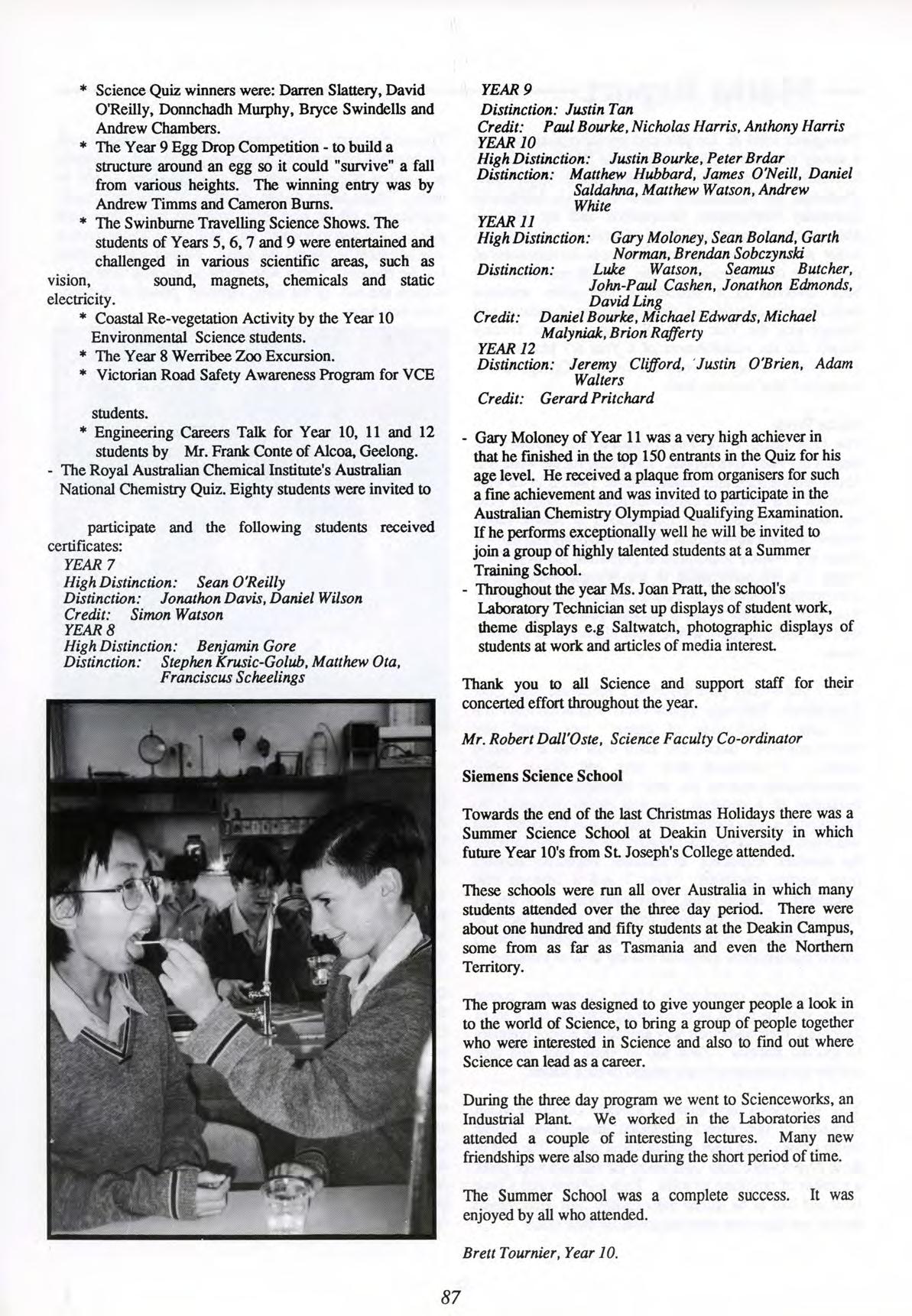 * Science Quiz winners were: Darren Slattery, David O'Reilly, Donnchadh Murphy, Bryce Swindells and Andrew Chambers.
* The Year 9 Egg Drop Competition - to build a structure around an egg so it could "survive" a fall from various heights. The winning entry was by Andrew Timms and Cameron Burns.
* The Swinburne Travelling Science Shows. The students of Years 5, 6, 7 and 9 were entertained and challenged in various scientific areas, such as vision, sound, magnets, chemicals and static electricity.
* Coastal Re-vegetation Activity by the Year 10 Environmental Science students.
* The Year 8 Werribee Zoo Excursion.
* Victorian Road Safety Awareness Program for VCE students.
* Engineering Careers Talk for Year 10, 11 and 12 students by Mr. Frank Conte of Alcoa, Geelong.
- The Royal Australian Chemical Institute's Australian National Chemistry Quiz. Eighty students were invited to participate and the following students received certificates:
YEAR 7
High Distinction: Sean O'Reilly
Distinction: Jonathon Davis, Daniel Wilson
Credit: Simon Watson
YEAR 8
High Distinction: Benjamin Gore
Distinction: Stephen Krusic-Golub, Matthew Ota, Franciscus Scheelings

YEAR 9
Distinction: Justin Tan
Credit: Paul Bourke, Nicholas Harris, Anthony Harris
YEAR 10
High Distinction: Justin Bourke, Peter Brdar
Distinction: Matthew Hubbard, James O'Neill, Daniel Saldahna, Matthew Watson, Andrew White
YEAR 11
High Distinction: Gary Moloney, Sean Boland, Garth Norman, Brendan Sobczynski
Distinction: Luke Watson, Seamus Butcher, John-Paul Cashen, Jonathon Edmonds, David Ling
Credit: Daniel Bourke, Michael Edwards, Michael Malyniak, Brion Rafferty
YEAR 12
Distinction: Jeremy Clifford, Justin O'Brien, Adam Walters
Credit: Gerard Pritchard

- Gary Moloney of Year 11 was a very high achiever in that he finished in the top 150 entrants in the Quiz for his age level. He received a plaque from organisers for such a fine achievement and was invited to participate in the Australian Chemistry Olympiad Qualifying Examination. If he performs exceptionally well he will be invited to join a group of highly talented students at a Summer Training School.
- Throughout the year Ms. Joan Pratt, the school's Laboratory Technician set up displays of student work, theme displays e.g Saltwatch, photographic displays of students at work and articles of media interest.

Thank you to all Science and support staff for their concerted effort throughout the year.

Mr. Robert Dall'Oste, Science Faculty Co-ordinator

Siemens Science School

Towards the end of the last Christmas Holidays there was a Summer Science School at Deakin University in which future Year 10's from St. Joseph's College attended.

These schools were run all over Australia in which many students attended over the three day period. There were about one hundred and fifty students at the Deakin Campus, some from as far as Tasmania and even the Northern Territory.

The program was designed to give younger people a look in to the world of Science, to bring a group of people together who were interested in Science and also to find out where Science can lead as a career.

During the three day program we went to Scienceworks, an Industrial Plant. We worked in the Laboratories and attended a couple of interesting lectures. Many new friendships were also made during the short period of time.

The Summer School was a complete success. It was enjoyed by all who attended.

Brett Tournier, Year 10.

87